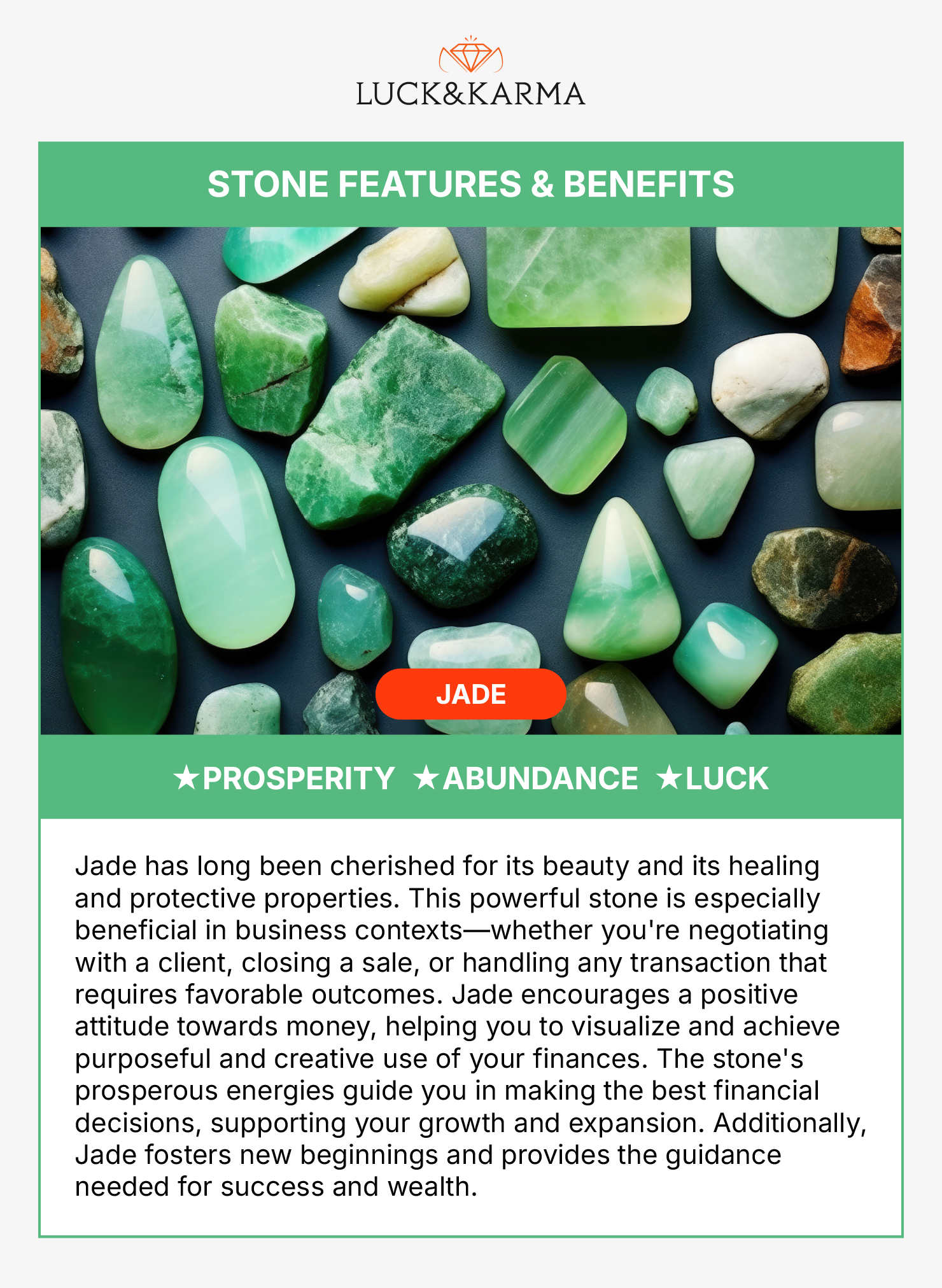 LUCK&KARMA

STONE FEATURES & BENEFITS

JADE

★PROSPERITY ★ABUNDANCE ★LUCK

Jade has long been cherished for its beauty and its healing and protective properties. This powerful stone is especially beneficial in business contexts—whether you're negotiating with a client, closing a sale, or handling any transaction that requires favorable outcomes. Jade encourages a positive attitude towards money, helping you to visualize and achieve purposeful and creative use of your finances. The stone's prosperous energies guide you in making the best financial decisions, supporting your growth and expansion. Additionally, Jade fosters new beginnings and provides the guidance needed for success and wealth.